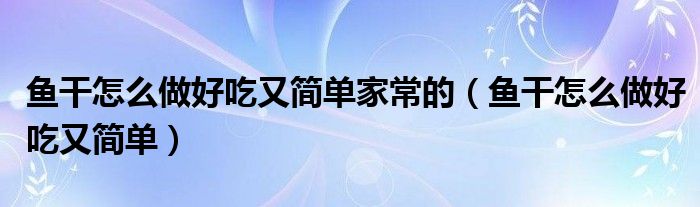 鱼干怎么做好吃又简单家常的（鱼干怎么做好吃又简单）